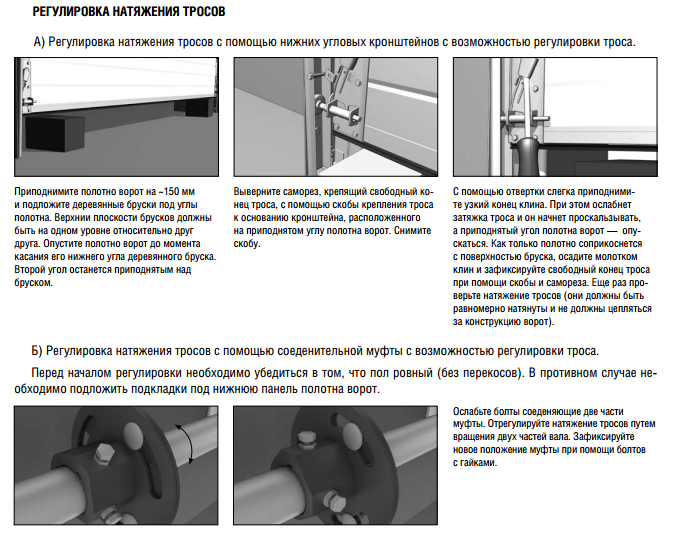 РЕГУЛИРОВКА НАТЯЖЕНИЯ ТРОСОВ

А) Регулировка натяжения тросов с помощью нижних угловых кронштейнов с возможностью регулировки троса.

Приподнимите полотно ворот на ~150 мм и подложите деревянные бруски под углы полотна. Верхнии плоскости брусков должны быть на одном уровне относительно друг друга. Опустите полотно ворот до момента касания его нижнего угла деревянного бруска. Второй угол останется приподнятым над бруском.

Выверните саморез, крепящий свободный конец троса, с помощью скобы крепления троса к основанию кронштейна, расположенного на приподнятом углу полотна ворот. Снимите скобу.

С помощью отвертки слегка приподнимите узкий конец клина. При этом ослабнет затяжка троса и он начнет проскальзывать, а приподнятый угол полотна ворот — опускаться. Как только полотно соприкоснется с поверхностью бруска, осадите молотком клин и зафиксируйте свободный конец троса при помощи скобы и самореза. Еще раз проверьте натяжение тросов (они должны быть равномерно натянуты и не должны цепляться за конструкцию ворот).

Б) Регулировка натяжения тросов с помощью соеденительной муфты с возможностью регулировки троса.

Перед началом регулировки необходимо убедиться в том, что пол ровный (без перекосов). В противном случае необходимо подложить подкладки под нижнюю панель полотна ворот.

Ослабьте болты соеденяющие две части муфты. Отрегулируйте натяжение тросов путем вращения двух частей вала. Зафиксируйте новое положение муфты при помощи болтов с гайками.